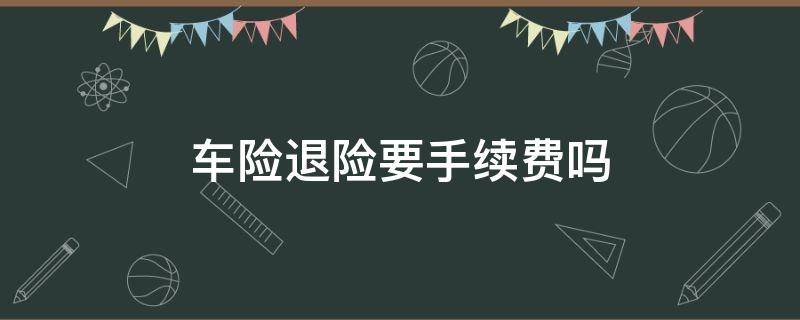 车险退险要手续费吗